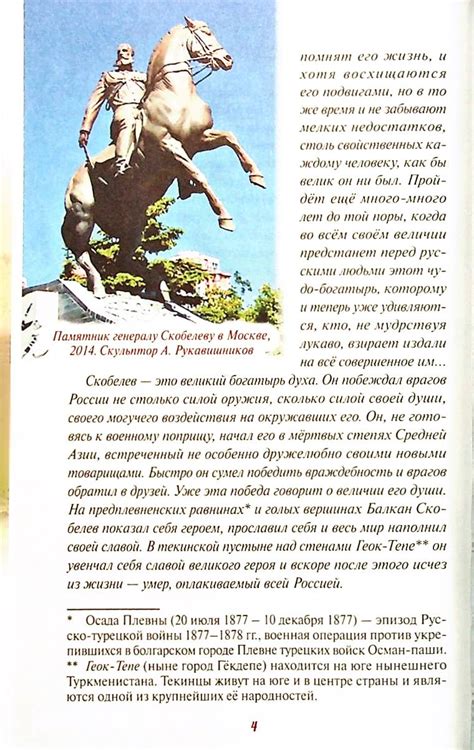 Памятник генералу Скобелеву в Москве, 2014. Скульптор А. Рукавишников

помнят его жизнь, и хотя восхищаются его подвигами, но в то же время и не забывают мелких недостатков, столь свойственных каждому человеку, как бы велик он ни был. Пройдёт ещё много-много лет до той поры, когда во всём своём величии предстанет перед русскими людьми этот чудо-богатырь, которому и теперь уже удивляются, кто, не мудрствуя лукаво, взирает издали на всё совершенное им…

Скобелев — это великий богатырь духа. Он побеждал врагов России не столько силой оружия, сколько силой своей души, своего могучего воздействия на окружавших его. Он, не готовясь к военному поприщу, начал его в мёртвых степях Средней Азии, встреченный не особенно дружелюбно своими новыми товарищами. Быстро он сумел победить враждебность и врагов обратил в друзей. Уже эта победа говорит о величии его души. На предплевненских равнинах* и голых вершинах Балкан Скобелев показал себя героем, прославил себя и весь мир наполнил своей славой. В текинской пустыне над стенами Геок-Тепе** он увенчал себя славой великого героя и вскоре после этого исчез из жизни — умер, оплакиваемый всей Россией.

* Осада Плевны (20 июля 1877 – 10 декабря 1877) — эпизод Русско-турецкой войны 1877–1878 гг., военная операция против укрепившихся в болгарском городе Плевне турецких войск Осман-паши.
** Геок-Тепе (ныне город Гёкдепе) находится на юге нынешнего Туркменистана. Текинцы живут на юге и в центре страны и являются одной из крупнейших её народностей.

4